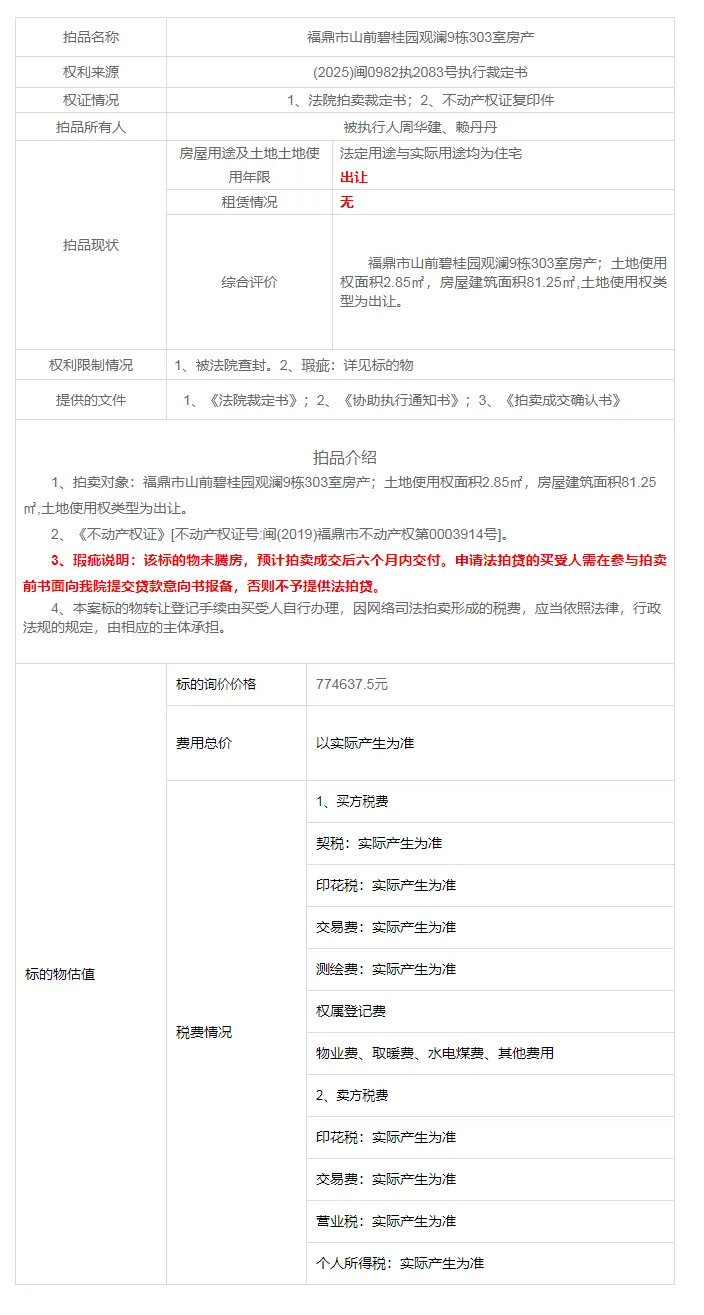 | 拍品名称 | 福鼎市山前碧桂园观澜9栋303室房产 | |
|---|---|---|
| 权利来源 | (2025)闽0982执2083号执行裁定书 | |
| 权证情况 | 1、法院拍卖裁定书；2、不动产权证复印件 | |
| 拍品所有人 | 被执行人周华建、赖丹丹 | |
| 拍品现状 | 房屋用途及土地土地使用年限 | 法定用途与实际用途均为住宅 出让 |
| | 租赁情况 | 无 |
| | 综合评价 | 福鼎市山前碧桂园观澜9栋303室房产；土地使用权面积2.85㎡，房屋建筑面积81.25㎡,土地使用权类型为出让。 |
| 权利限制情况 | 1、被法院查封。2、瑕疵：详见标的物 | |
| 提供的文件 | 1、《法院裁定书》；2、《协助执行通知书》；3、《拍卖成交确认书》 | |

拍品介绍

1、拍卖对象：福鼎市山前碧桂园观澜9栋303室房产；土地使用权面积2.85㎡，房屋建筑面积81.25㎡,土地使用权类型为出让。

2、《不动产权证》[不动产权证号:闽(2019)福鼎市不动产权第0003914号]。

3、瑕疵说明：该标的物未腾房，预计拍卖成交后六个月内交付。申请法拍贷的买受人需在参与拍卖前书面向我院提交贷款意向书报备，否则不予提供法拍贷。

4、本案标的物转让登记手续由买受人自行办理，因网络司法拍卖形成的税费，应当依照法律，行政法规的规定，由相应的主体承担。

| 标的物估值 | 标的询价价格 | 774637.5元 |
|---|---|---|
| | 费用总价 | 以实际产生为准 |
| | 税费情况 | 1、买方税费 |
| | | 契税：实际产生为准 |
| | | 印花税：实际产生为准 |
| | | 交易费：实际产生为准 |
| | | 测绘费：实际产生为准 |
| | | 权属登记费 |
| | | 物业费、取暖费、水电煤费、其他费用 |
| | | 2、卖方税费 |
| | | 印花税：实际产生为准 |
| | | 交易费：实际产生为准 |
| | | 营业税：实际产生为准 |
| | | 个人所得税：实际产生为准 |